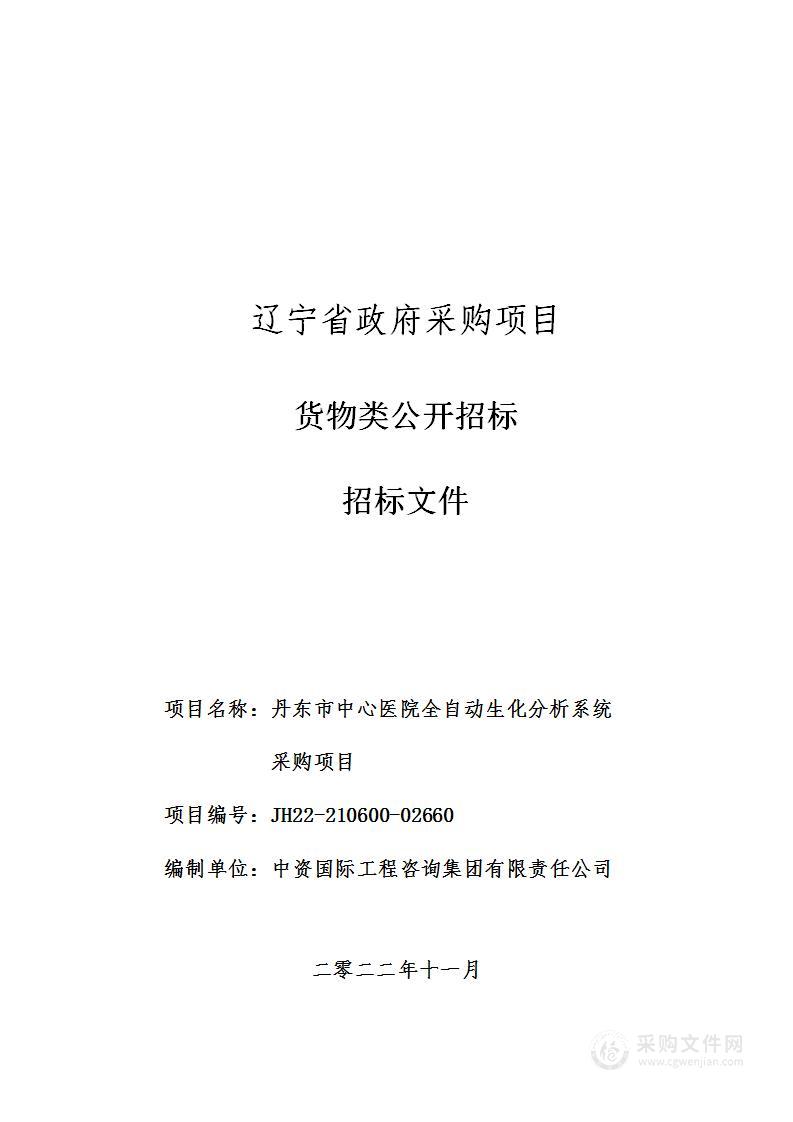 辽宁省政府采购项目

货物类公开招标

招标文件

项目名称：丹东市中心医院全自动生化分析系统采购项目

项目编号：JH22-210600-02660

编制单位：中资国际工程咨询集团有限责任公司

二零二二年十一月

采购文件网
www.cgwenjian.com